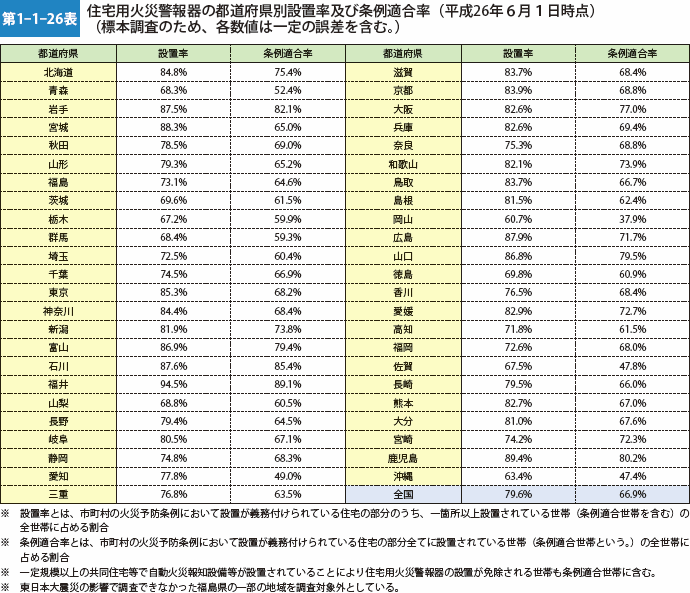 第1-1-26表 住宅用火災警報器の都道府県別設置率及び条例適合率（平成26年６月１日時点）
（標本調査のため、各数値は一定の誤差を含む。）

| 都道府県 | 設置率 | 条例適合率 | 都道府県 | 設置率 | 条例適合率 |
|---|---|---|---|---|---|
| 北海道 | 84.8% | 75.4% | 滋賀 | 83.7% | 68.4% |
| 青森 | 68.3% | 52.4% | 京都 | 83.9% | 68.8% |
| 岩手 | 87.5% | 82.1% | 大阪 | 82.6% | 77.0% |
| 宮城 | 88.3% | 65.0% | 兵庫 | 82.6% | 69.4% |
| 秋田 | 78.5% | 69.0% | 奈良 | 75.3% | 68.8% |
| 山形 | 79.3% | 65.2% | 和歌山 | 82.1% | 73.9% |
| 福島 | 73.1% | 64.6% | 鳥取 | 83.7% | 66.7% |
| 茨城 | 69.6% | 61.5% | 島根 | 81.5% | 62.4% |
| 栃木 | 67.2% | 59.9% | 岡山 | 60.7% | 37.9% |
| 群馬 | 68.4% | 59.3% | 広島 | 87.9% | 71.7% |
| 埼玉 | 72.5% | 60.4% | 山口 | 86.8% | 79.5% |
| 千葉 | 74.5% | 66.9% | 徳島 | 69.8% | 60.9% |
| 東京 | 85.3% | 68.2% | 香川 | 76.5% | 68.4% |
| 神奈川 | 84.4% | 68.4% | 愛媛 | 82.9% | 72.7% |
| 新潟 | 81.9% | 73.8% | 高知 | 71.8% | 61.5% |
| 富山 | 86.9% | 79.4% | 福岡 | 72.6% | 68.0% |
| 石川 | 87.6% | 85.4% | 佐賀 | 67.5% | 47.8% |
| 福井 | 94.5% | 89.1% | 長崎 | 79.5% | 66.0% |
| 山梨 | 68.8% | 60.5% | 熊本 | 82.7% | 67.0% |
| 長野 | 79.4% | 64.5% | 大分 | 81.0% | 67.6% |
| 岐阜 | 80.5% | 67.1% | 宮崎 | 74.2% | 72.3% |
| 静岡 | 74.8% | 68.3% | 鹿児島 | 89.4% | 80.2% |
| 愛知 | 77.8% | 49.0% | 沖縄 | 63.4% | 47.4% |
| 三重 | 76.8% | 63.5% | 全国 | 79.6% | 66.9% |

※ 設置率とは、市町村の火災予防条例において設置が義務付けられている住宅の部分のうち、一箇所以上設置されている世帯（条例適合世帯を含む）の全世帯に占める割合
※ 条例適合率とは、市町村の火災予防条例において設置が義務付けられている住宅の部分全てに設置されている世帯（条例適合世帯という。）の全世帯に占める割合
※ 一定規模以上の共同住宅等で自動火災報知設備等が設置されていることにより住宅用火災警報器の設置が免除される世帯も条例適合世帯に含む。
※ 東日本大震災の影響で調査できなかった福島県の一部の地域を調査対象外としている。